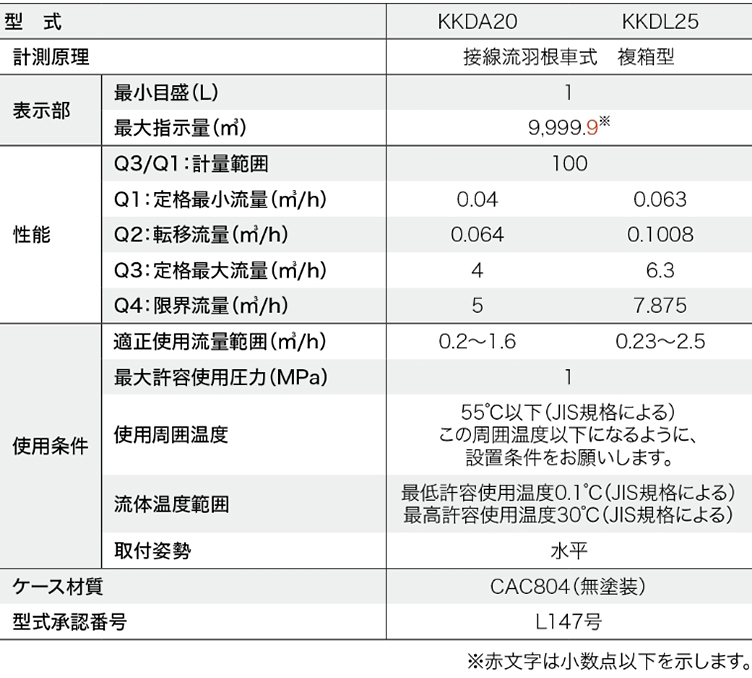 | 型　式 | | KKDA20 | KKDL25 |
|---|---|---|---|
| 計測原理 | | 接線流羽根車式　複箱型 | |
| 表示部 | 最小目盛(L) | 1 | |
| | 最大指示量(㎥) | 9,999.9※ | |
| 性能 | Q3/Q1:計量範囲 | 100 | |
| | Q1:定格最小流量(㎥/h) | 0.04 | 0.063 |
| | Q2:転移流量(㎥/h) | 0.064 | 0.1008 |
| | Q3:定格最大流量(㎥/h) | 4 | 6.3 |
| | Q4:限界流量(㎥/h) | 5 | 7.875 |
| 使用条件 | 適正使用流量範囲(㎥/h) | 0.2～1.6 | 0.23～2.5 |
| | 最大許容使用圧力(MPa) | 1 | |
| | 使用周囲温度 | 55°C以下(JIS規格による) この周囲温度以下になるように、設置条件をお願いします。 | |
| | 流体温度範囲 | 最低許容使用温度0.1°C(JIS規格による) 最高許容使用温度30°C(JIS規格による) | |
| | 取付姿勢 | 水平 | |
| ケース材質 | | CAC804(無塗装) | |
| 型式承認番号 | | L147号 | |

※赤文字は小数点以下を示します。